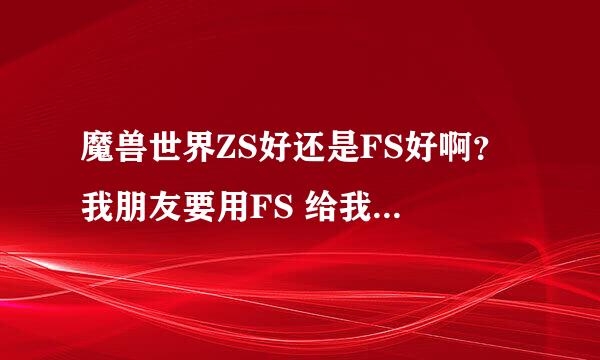 魔兽世界ZS好还是FS好啊？我朋友要用FS 给我...